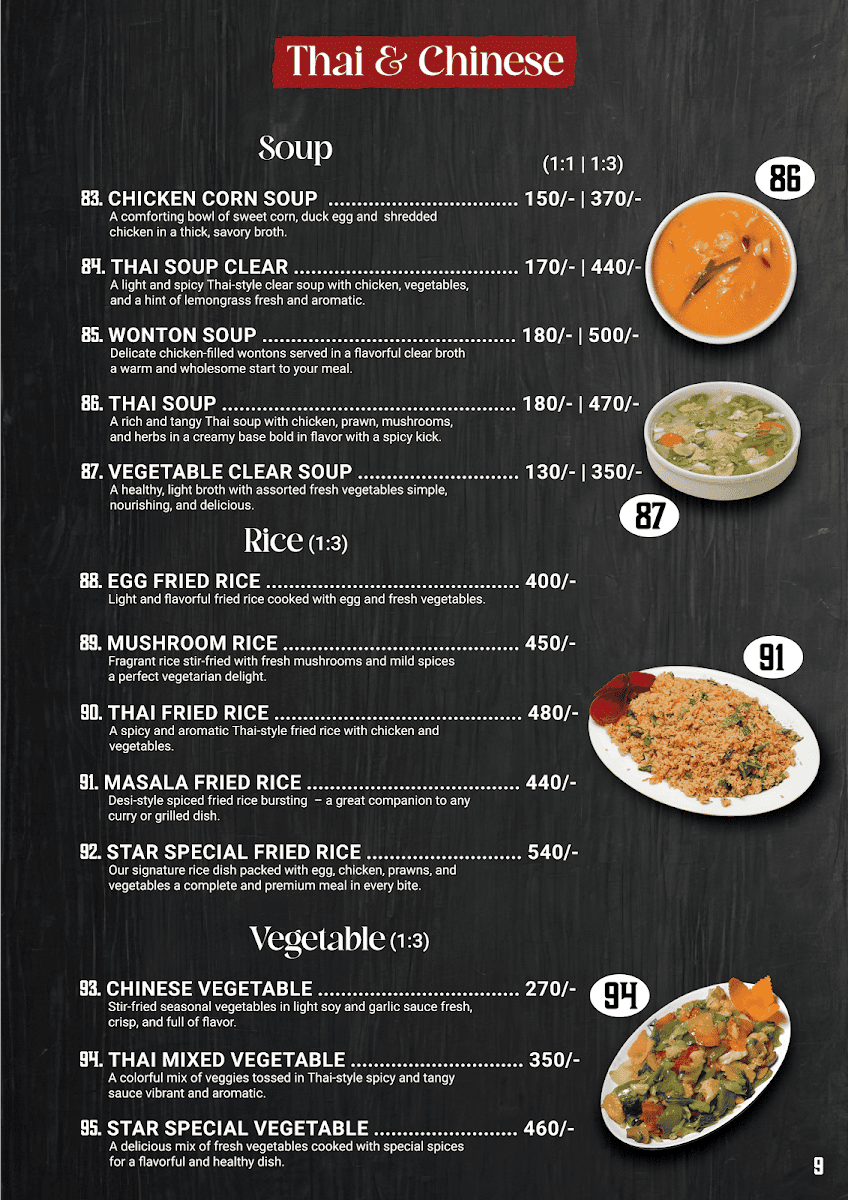 Thai & Chinese

Soup

(1:1 | 1:3)

83. CHICKEN CORN SOUP 150/- | 370/-
A comforting bowl of sweet corn, duck egg and shredded chicken in a thick, savory broth.

84. THAI SOUP CLEAR 170/- | 440/-
A light and spicy Thai-style clear soup with chicken, vegetables, and a hint of lemongrass fresh and aromatic.

85. WONTON SOUP 180/- | 500/-
Delicate chicken-filled wontons served in a flavorful clear broth a warm and wholesome start to your meal.

86. THAI SOUP 180/- | 470/-
A rich and tangy Thai soup with chicken, prawn, mushrooms, and herbs in a creamy base bold in flavor with a spicy kick.

87. VEGETABLE CLEAR SOUP 130/- | 350/-
A healthy, light broth with assorted fresh vegetables simple, nourishing, and delicious.

86

87

Rice (1:3)

88. EGG FRIED RICE 400/-
Light and flavorful fried rice cooked with egg and fresh vegetables.

89. MUSHROOM RICE 450/-
Fragrant rice stir-fried with fresh mushrooms and mild spices a perfect vegetarian delight.

90. THAI FRIED RICE 480/-
A spicy and aromatic Thai-style fried rice with chicken and vegetables.

91. MASALA FRIED RICE 440/-
Desi-style spiced fried rice bursting – a great companion to any curry or grilled dish.

92. STAR SPECIAL FRIED RICE 540/-
Our signature rice dish packed with egg, chicken, prawns, and vegetables a complete and premium meal in every bite.

91

Vegetable (1:3)

93. CHINESE VEGETABLE 270/-
Stir-fried seasonal vegetables in light soy and garlic sauce fresh, crisp, and full of flavor.

94. THAI MIXED VEGETABLE 350/-
A colorful mix of veggies tossed in Thai-style spicy and tangy sauce vibrant and aromatic.

95. STAR SPECIAL VEGETABLE 460/-
A delicious mix of fresh vegetables cooked with special spices for a flavorful and healthy dish.

94

9